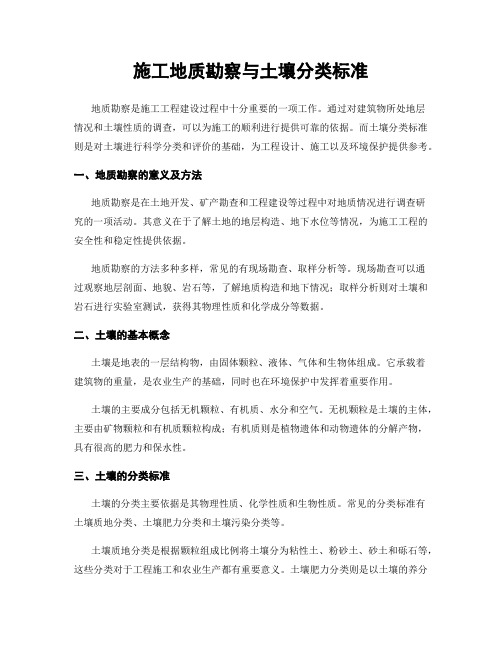 施工地质勘察与土壤分类标准

地质勘察是施工工程建设过程中十分重要的一项工作。通过对建筑物所处地层情况和土壤性质的调查，可以为施工的顺利进行提供可靠的依据。而土壤分类标准则是对土壤进行科学分类和评价的基础，为工程设计、施工以及环境保护提供参考。

一、地质勘察的意义及方法

地质勘察是在土地开发、矿产勘查和工程建设等过程中对地质情况进行调查研究的一项活动。其意义在于了解土地的地层构造、地下水位等情况，为施工工程的安全性和稳定性提供依据。

地质勘察的方法多种多样，常见的有现场勘查、取样分析等。现场勘查可以通过观察地层剖面、地貌、岩石等，了解地质构造和地下情况；取样分析则对土壤和岩石进行实验室测试，获得其物理性质和化学成分等数据。

二、土壤的基本概念

土壤是地表的一层结构物，由固体颗粒、液体、气体和生物体组成。它承载着建筑物的重量，是农业生产的基础，同时也在环境保护中发挥着重要作用。

土壤的主要成分包括无机颗粒、有机质、水分和空气。无机颗粒是土壤的主体，主要由矿物颗粒和有机质颗粒构成；有机质则是植物遗体和动物遗体的分解产物，具有很高的肥力和保水性。

三、土壤的分类标准

土壤的分类主要依据是其物理性质、化学性质和生物性质。常见的分类标准有土壤质地分类、土壤肥力分类和土壤污染分类等。

土壤质地分类是根据颗粒组成比例将土壤分为粘性土、粉砂土、砂土和砾石等，这些分类对于工程施工和农业生产都有重要意义。土壤肥力分类则是以土壤的养分